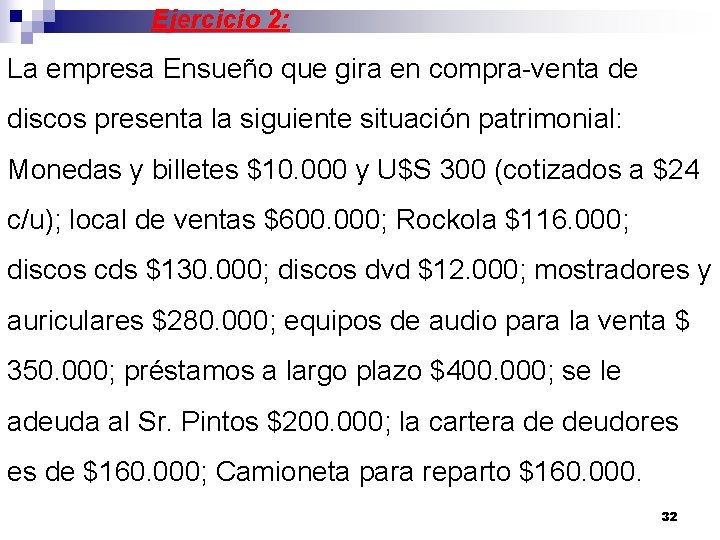 Ejercicio 2:

La empresa Ensueño que gira en compra-venta de discos presenta la siguiente situación patrimonial: Monedas y billetes \$10.000 y U\$S 300 (cotizados a \$24 c/u); local de ventas \$600.000; Rockola \$116.000; discos cds \$130.000; discos dvd \$12.000; mostradores y auriculares \$280.000; equipos de audio para la venta \$ 350.000; préstamos a largo plazo \$400.000; se le adeuda al Sr. Pintos \$200.000; la cartera de deudores es de \$160.000; Camioneta para reparto \$160.000.

32